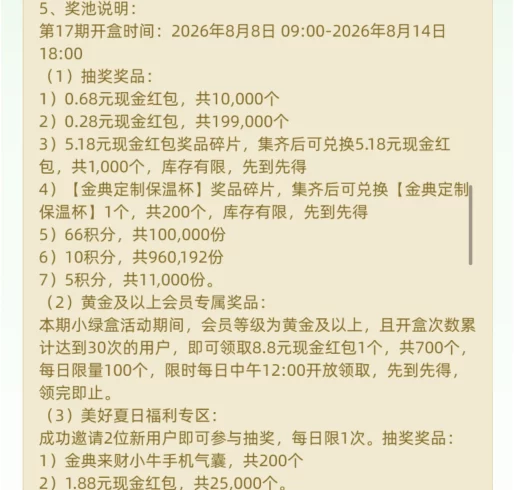 5、奖池说明：
第17期开盒时间：2026年8月8日 09:00-2026年8月14日 18:00
（1）抽奖奖品：
1）0.68元现金红包，共10,000个
2）0.28元现金红包，共199,000个
3）5.18元现金红包奖品碎片，集齐后可兑换5.18元现金红包，共1,000个，库存有限，先到先得
4）【金典定制保温杯】奖品碎片，集齐后可兑换【金典定制保温杯】1个，共200个，库存有限，先到先得
5）66积分，共100,000份
6）10积分，共960,192份
7）5积分，共11,000份。
（2）黄金及以上会员专属奖品：
本期小绿盒活动期间，会员等级为黄金及以上，且开盒次数累计达到30次的用户，即可领取8.8元现金红包1个，共700个，每日限量100个，限时每日中午12:00开放领取，先到先得，领完即止。
（3）美好夏日福利专区：
成功邀请2位新用户即可参与抽奖，每日限1次。抽奖奖品：
1）金典来财小牛手机气囊，共200个
2）1.88元现金红包，共25,000个。